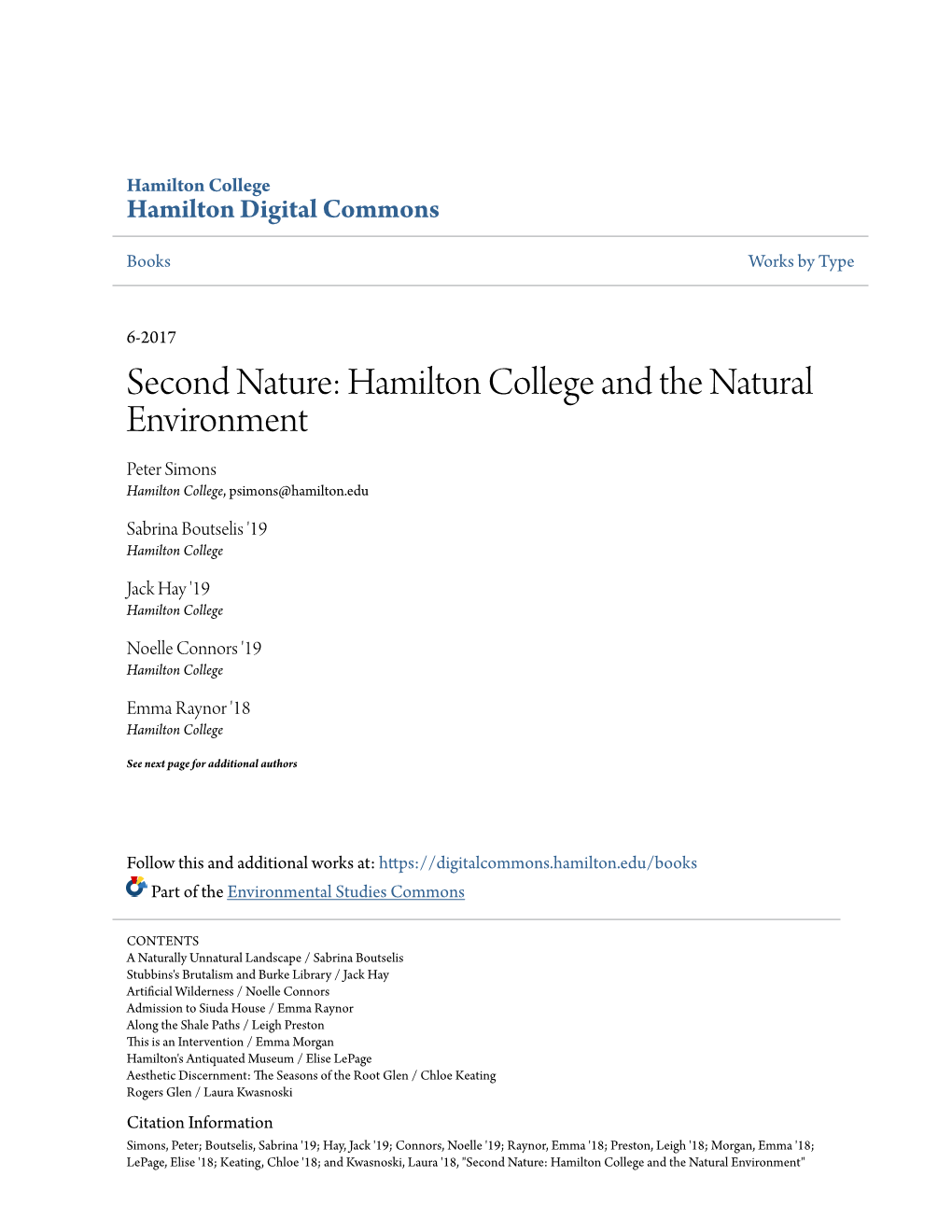 Hamilton College
Hamilton Digital Commons

Books

Works by Type

6-2017

Second Nature: Hamilton College and the Natural Environment

Peter Simons
Hamilton College, psimons@hamilton.edu

Sabrina Boutselis '19
Hamilton College

Jack Hay '19
Hamilton College

Noelle Connors '19
Hamilton College

Emma Raynor '18
Hamilton College

See next page for additional authors

Follow this and additional works at: https://digitalcommons.hamilton.edu/books
Part of the Environmental Studies Commons

CONTENTS
A Naturally Unnatural Landscape / Sabrina Boutselis
Stubbins's Brutalism and Burke Library / Jack Hay
Artificial Wilderness / Noelle Connors
Admission to Siuda House / Emma Raynor
Along the Shale Paths / Leigh Preston
This is an Intervention / Emma Morgan
Hamilton's Antiquated Museum / Elise LePage
Aesthetic Discernment: The Seasons of the Root Glen / Chloe Keating
Rogers Glen / Laura Kwasnoski

Citation Information
Simons, Peter; Boutselis, Sabrina '19; Hay, Jack '19; Connors, Noelle '19; Raynor, Emma '18; Preston, Leigh '18; Morgan, Emma '18; LePage, Elise '18; Keating, Chloe '18; and Kwasnoski, Laura '18, "Second Nature: Hamilton College and the Natural Environment"